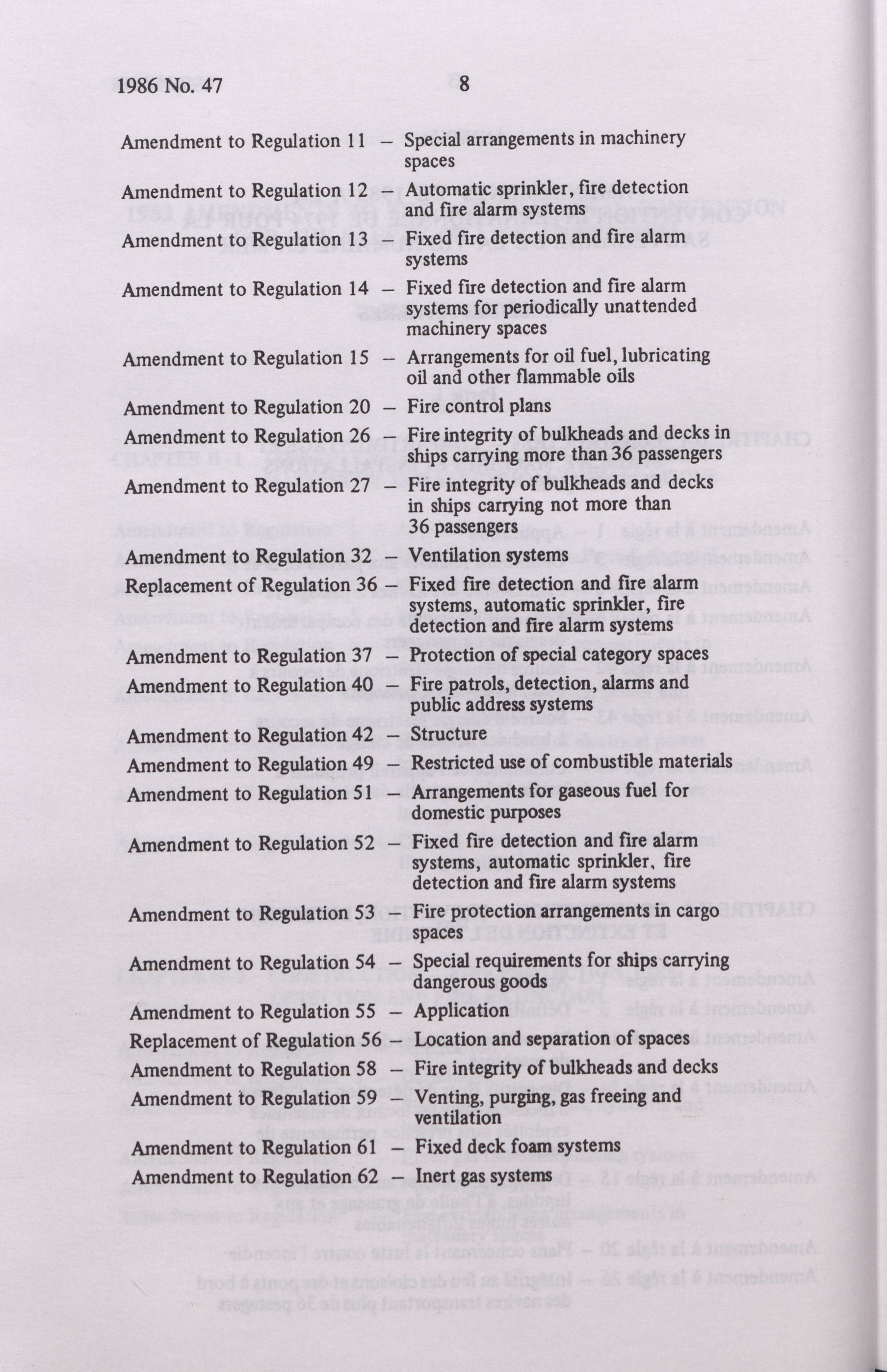 1986 No. 47 8

Amendment to Regulation 11 – Special arrangements in machinery spaces

Amendment to Regulation 12 – Automatic sprinkler, fire detection and fire alarm systems

Amendment to Regulation 13 – Fixed fire detection and fire alarm systems

Amendment to Regulation 14 – Fixed fire detection and fire alarm systems for periodically unattended machinery spaces

Amendment to Regulation 15 – Arrangements for oil fuel, lubricating oil and other flammable oils

Amendment to Regulation 20 – Fire control plans

Amendment to Regulation 26 – Fire integrity of bulkheads and decks in ships carrying more than 36 passengers

Amendment to Regulation 27 – Fire integrity of bulkheads and decks in ships carrying not more than 36 passengers

Amendment to Regulation 32 – Ventilation systems

Replacement of Regulation 36 – Fixed fire detection and fire alarm systems, automatic sprinkler, fire detection and fire alarm systems

Amendment to Regulation 37 – Protection of special category spaces

Amendment to Regulation 40 – Fire patrols, detection, alarms and public address systems

Amendment to Regulation 42 – Structure

Amendment to Regulation 49 – Restricted use of combustible materials

Amendment to Regulation 51 – Arrangements for gaseous fuel for domestic purposes

Amendment to Regulation 52 – Fixed fire detection and fire alarm systems, automatic sprinkler, fire detection and fire alarm systems

Amendment to Regulation 53 – Fire protection arrangements in cargo spaces

Amendment to Regulation 54 – Special requirements for ships carrying dangerous goods

Amendment to Regulation 55 – Application

Replacement of Regulation 56 – Location and separation of spaces

Amendment to Regulation 58 – Fire integrity of bulkheads and decks

Amendment to Regulation 59 – Venting, purging, gas freeing and ventilation

Amendment to Regulation 61 – Fixed deck foam systems

Amendment to Regulation 62 – Inert gas systems